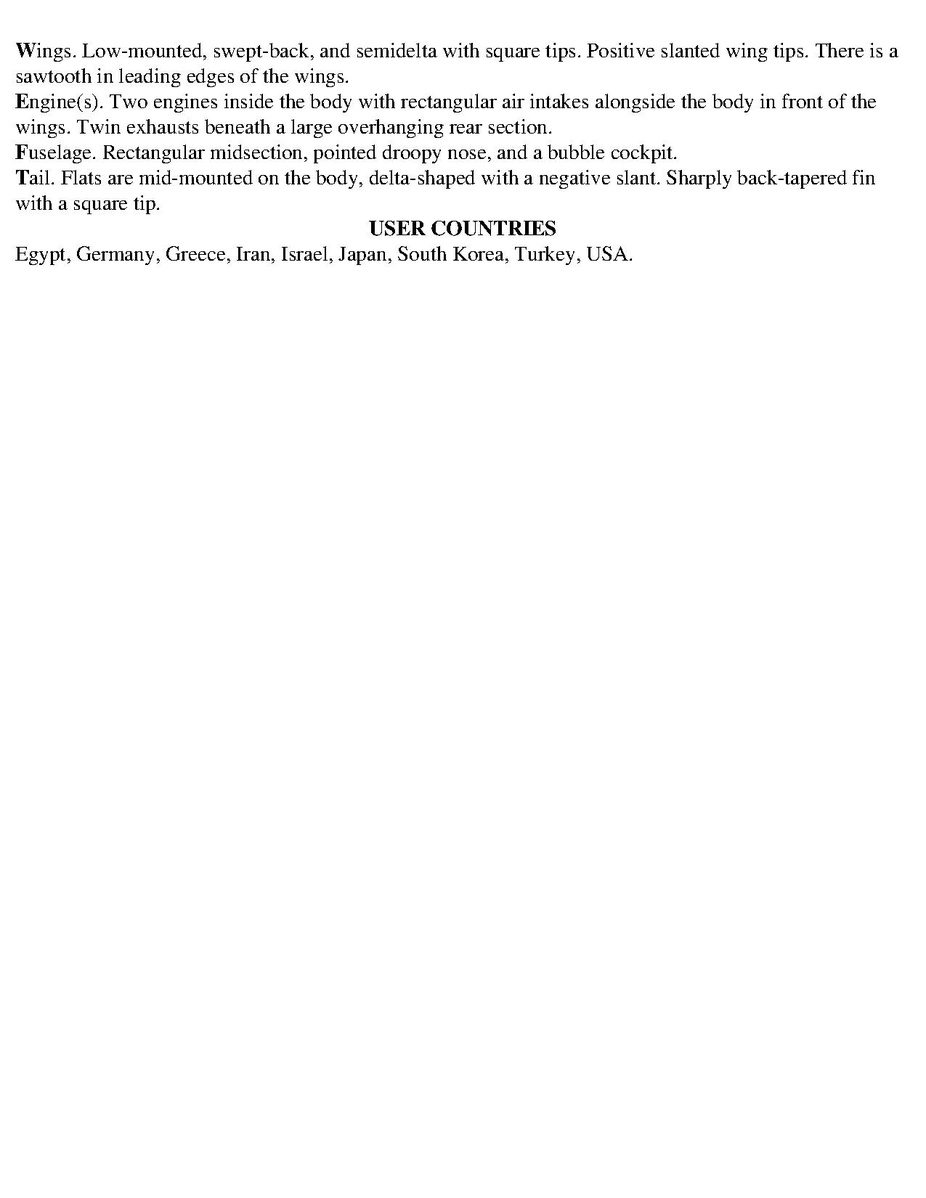 Wings. Low-mounted, swept-back, and semidelta with square tips. Positive slanted wing tips. There is a sawtooth in leading edges of the wings.
Engine(s). Two engines inside the body with rectangular air intakes alongside the body in front of the wings. Twin exhausts beneath a large overhanging rear section.
Fuselage. Rectangular midsection, pointed droopy nose, and a bubble cockpit.
Tail. Flats are mid-mounted on the body, delta-shaped with a negative slant. Sharply back-tapered fin with a square tip.

USER COUNTRIES

Egypt, Germany, Greece, Iran, Israel, Japan, South Korea, Turkey, USA.